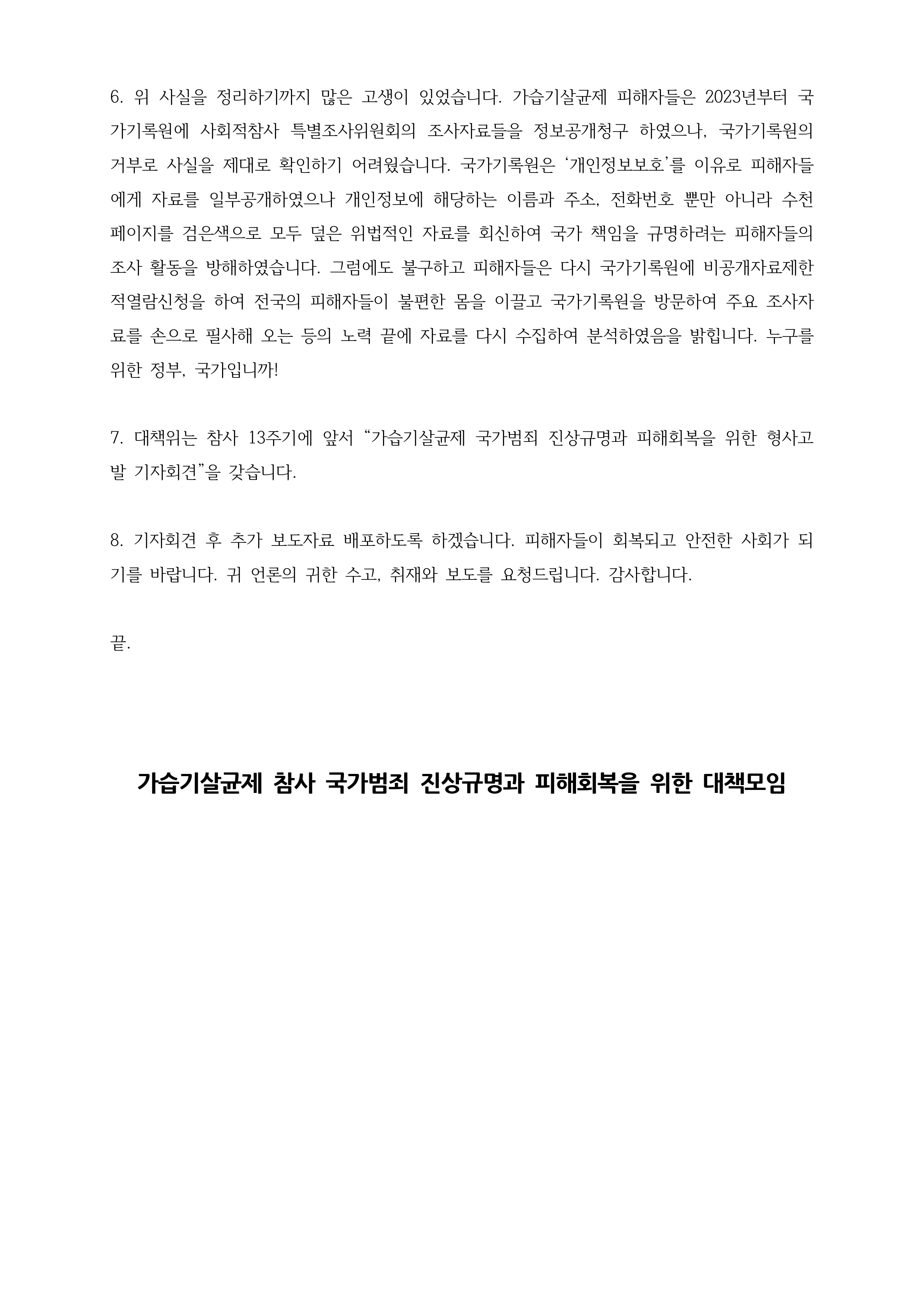 6. 위 사실을 정리하기까지 많은 고생이 있었습니다. 가습기살균제 피해자들은 2023년부터 국가기록원에 사회적참사 특별조사위원회의 조사자료들을 정보공개청구 하였으나, 국가기록원의 거부로 사실을 제대로 확인하기 어려웠습니다. 국가기록원은 ‘개인정보보호’를 이유로 피해자들에게 자료를 일부공개하였으나 개인정보에 해당하는 이름과 주소, 전화번호 뿐만 아니라 수천 페이지를 검은색으로 모두 덮은 위법적인 자료를 회신하여 국가 책임을 규명하려는 피해자들의 조사 활동을 방해하였습니다. 그럼에도 불구하고 피해자들은 다시 국가기록원에 비공개자료제한적열람신청을 하여 전국의 피해자들이 불편한 몸을 이끌고 국가기록원을 방문하여 주요 조사자료를 손으로 필사해 오는 등의 노력 끝에 자료를 다시 수집하여 분석하였음을 밝힙니다. 누구를 위한 정부, 국가입니까!

7. 대책위는 참사 13주기에 앞서 “가습기살균제 국가범죄 진상규명과 피해회복을 위한 형사고발 기자회견”을 갖습니다.

8. 기자회견 후 추가 보도자료 배포하도록 하겠습니다. 피해자들이 회복되고 안전한 사회가 되기를 바랍니다. 귀 언론의 귀한 수고, 취재와 보도를 요청드립니다. 감사합니다.

끝.

가습기살균제 참사 국가범죄 진상규명과 피해회복을 위한 대책모임